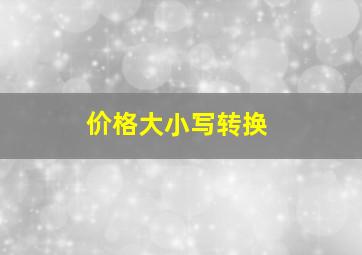 价格大小写转换